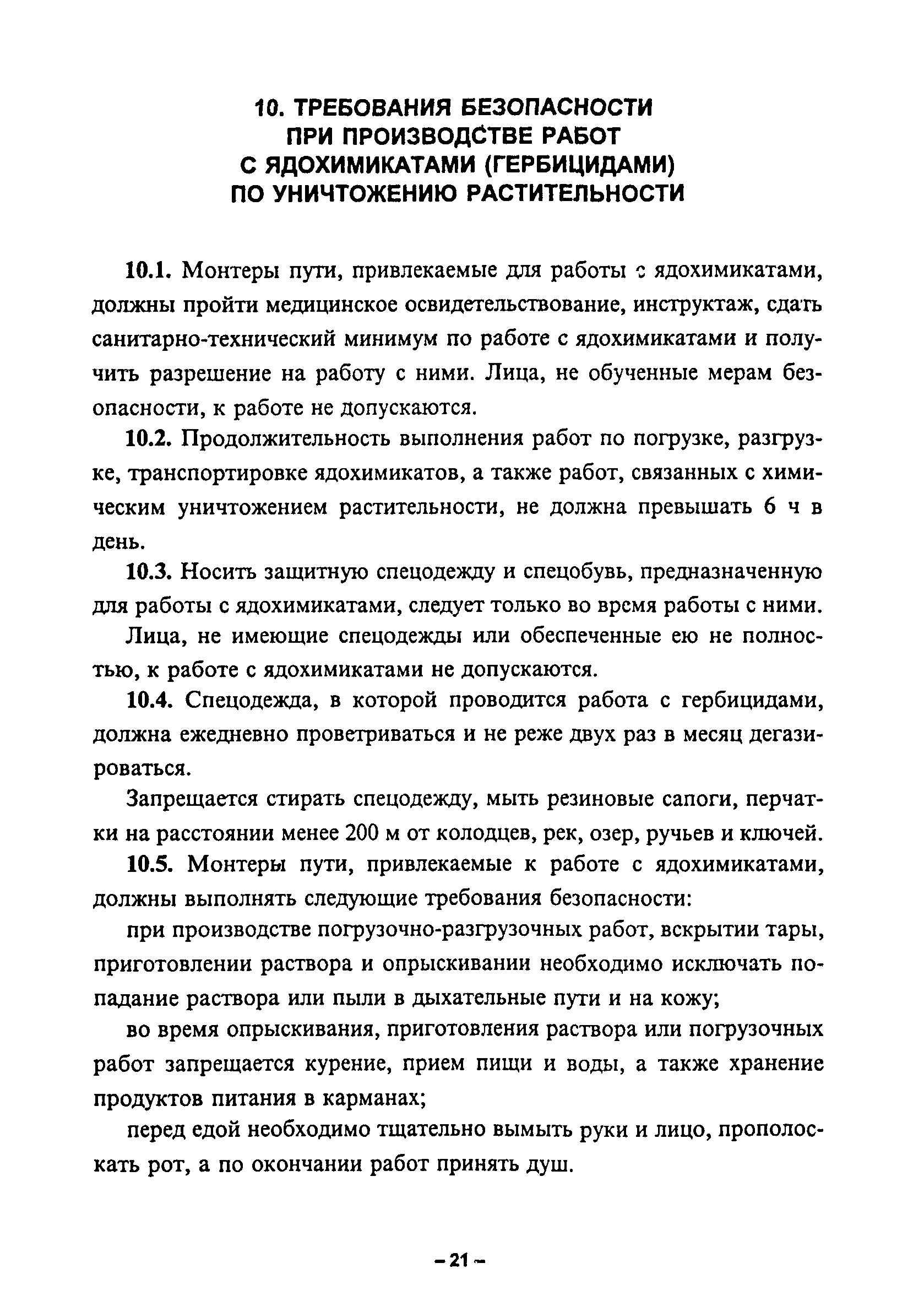 10. ТРЕБОВАНИЯ БЕЗОПАСНОСТИ ПРИ ПРОИЗВОДСТВЕ РАБОТ С ЯДОХИМИКАТАМИ (ГЕРБИЦИДАМИ) ПО УНИЧТОЖЕНИЮ РАСТИТЕЛЬНОСТИ

10.1. Монтеры пути, привлекаемые для работы с ядохимикатами, должны пройти медицинское освидетельствование, инструктаж, сдать санитарно-технический минимум по работе с ядохимикатами и получить разрешение на работу с ними. Лица, не обученные мерам безопасности, к работе не допускаются.

10.2. Продолжительность выполнения работ по погрузке, разгрузке, транспортировке ядохимикатов, а также работ, связанных с химическим уничтожением растительности, не должна превышать 6 ч в день.

10.3. Носить защитную спецодежду и спецобувь, предназначенную для работы с ядохимикатами, следует только во время работы с ними.

Лица, не имеющие спецодежды или обеспеченные ею не полностью, к работе с ядохимикатами не допускаются.

10.4. Спецодежда, в которой проводится работа с гербицидами, должна ежедневно проветриваться и не реже двух раз в месяц дегазироваться.

Запрещается стирать спецодежду, мыть резиновые сапоги, перчатки на расстоянии менее 200 м от колодцев, рек, озер, ручьев и ключей.

10.5. Монтеры пути, привлекаемые к работе с ядохимикатами, должны выполнять следующие требования безопасности:

при производстве погрузочно-разгрузочных работ, вскрытии тары, приготовлении раствора и опрыскивании необходимо исключать попадание раствора или пыли в дыхательные пути и на кожу;

во время опрыскивания, приготовления раствора или погрузочных работ запрещается курение, прием пищи и воды, а также хранение продуктов питания в карманах;

перед едой необходимо тщательно вымыть руки и лицо, прополоскать рот, а по окончании работ принять душ.

– 21 –